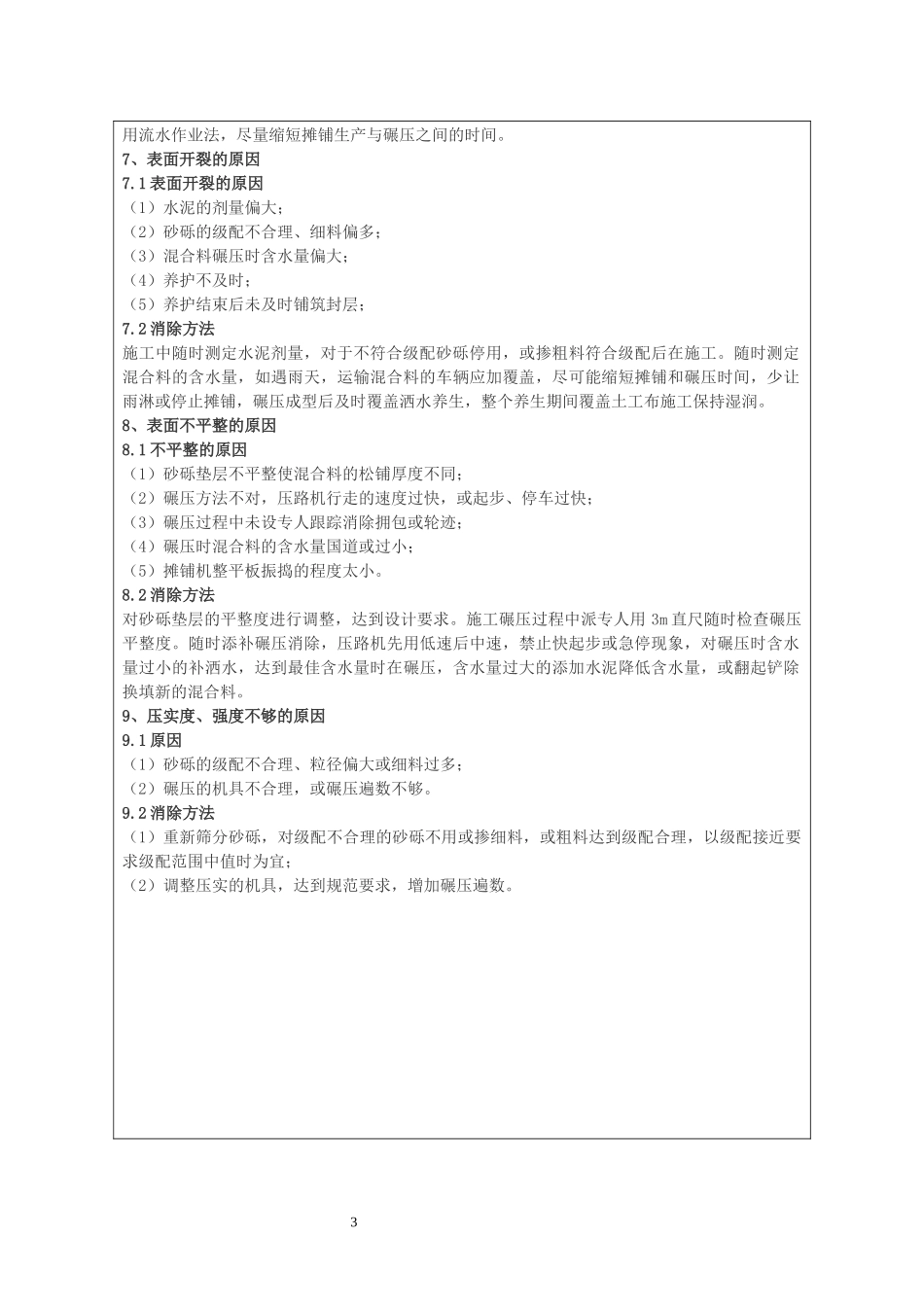 用流水作业法，尽量缩短摊铺生产与碾压之间的时间。

7、表面开裂的原因

7.1表面开裂的原因

（1）水泥的剂量偏大；

（2）砂砾的级配不合理、细料偏多；

（3）混合料碾压时含水量偏大；

（4）养护不及时；

（5）养护结束后未及时铺筑封层；

7.2消除方法

施工中随时测定水泥剂量，对于不符合级配砂砾停用，或掺粗料符合级配后在施工。随时测定混合料的含水量，如遇雨天，运输混合料的车辆应加覆盖，尽可能缩短摊铺和碾压时间，少让雨淋或停止摊铺，碾压成型后及时覆盖洒水养生，整个养生期间覆盖土工布施工保持湿润。

8、表面不平整的原因

8.1不平整的原因

（1）砂砾垫层不平整使混合料的松铺厚度不同；

（2）碾压方法不对，压路机行走的速度过快，或起步、停车过快；

（3）碾压过程中未设专人跟踪消除拥包或轮迹；

（4）碾压时混合料的含水量国道或过小；

（5）摊铺机整平板振捣的程度太小。

8.2消除方法

对砂砾垫层的平整度进行调整，达到设计要求。施工碾压过程中派专人用3m直尺随时检查碾压平整度。随时添补碾压消除，压路机先用低速后中速，禁止快起步或急停现象，对碾压时含水量过小的补洒水，达到最佳含水量时在碾压，含水量过大的添加水泥降低含水量，或翻起铲除换填新的混合料。

9、压实度、强度不够的原因

9.1原因

（1）砂砾的级配不合理、粒径偏大或细料过多；

（2）碾压的机具不合理，或碾压遍数不够。

9.2消除方法

（1）重新筛分砂砾，对级配不合理的砂砾不用或掺细料，或粗料达到级配合理，以级配接近要求级配范围中值时为宜；

（2）调整压实的机具，达到规范要求，增加碾压遍数。

3